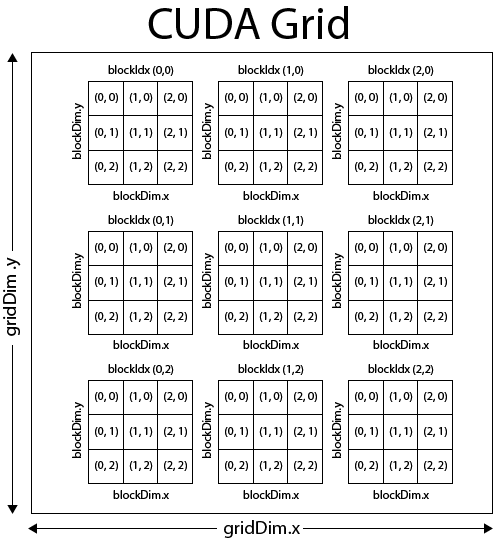 CUDA Grid

gridDim .y

blockIdx (0,0)

blockDim.y

| (0, 0) | (1, 0) | (2, 0) |
|---|---|---|
| (0, 1) | (1, 1) | (2, 1) |
| (0, 2) | (1, 2) | (2, 2) |

blockDim.x

blockIdx (1,0)

blockDim.y

| (0, 0) | (1, 0) | (2, 0) |
|---|---|---|
| (0, 1) | (1, 1) | (2, 1) |
| (0, 2) | (1, 2) | (2, 2) |

blockDim.x

blockIdx (2,0)

blockDim.y

| (0, 0) | (1, 0) | (2, 0) |
|---|---|---|
| (0, 1) | (1, 1) | (2, 1) |
| (0, 2) | (1, 2) | (2, 2) |

blockDim.x

blockIdx (0,1)

blockDim.y

| (0, 0) | (1, 0) | (2, 0) |
|---|---|---|
| (0, 1) | (1, 1) | (2, 1) |
| (0, 2) | (1, 2) | (2, 2) |

blockDim.x

blockIdx (1,1)

blockDim.y

| (0, 0) | (1, 0) | (2, 0) |
|---|---|---|
| (0, 1) | (1, 1) | (2, 1) |
| (0, 2) | (1, 2) | (2, 2) |

blockDim.x

blockIdx (2,1)

blockDim.y

| (0, 0) | (1, 0) | (2, 0) |
|---|---|---|
| (0, 1) | (1, 1) | (2, 1) |
| (0, 2) | (1, 2) | (2, 2) |

blockDim.x

blockIdx (0,2)

blockDim.y

| (0, 0) | (1, 0) | (2, 0) |
|---|---|---|
| (0, 1) | (1, 1) | (2, 1) |
| (0, 2) | (1, 2) | (2, 2) |

blockDim.x

blockIdx (1,2)

blockDim.y

| (0, 0) | (1, 0) | (2, 0) |
|---|---|---|
| (0, 1) | (1, 1) | (2, 1) |
| (0, 2) | (1, 2) | (2, 2) |

blockDim.x

blockIdx (2,2)

blockDim.y

| (0, 0) | (1, 0) | (2, 0) |
|---|---|---|
| (0, 1) | (1, 1) | (2, 1) |
| (0, 2) | (1, 2) | (2, 2) |

blockDim.x

gridDim.x